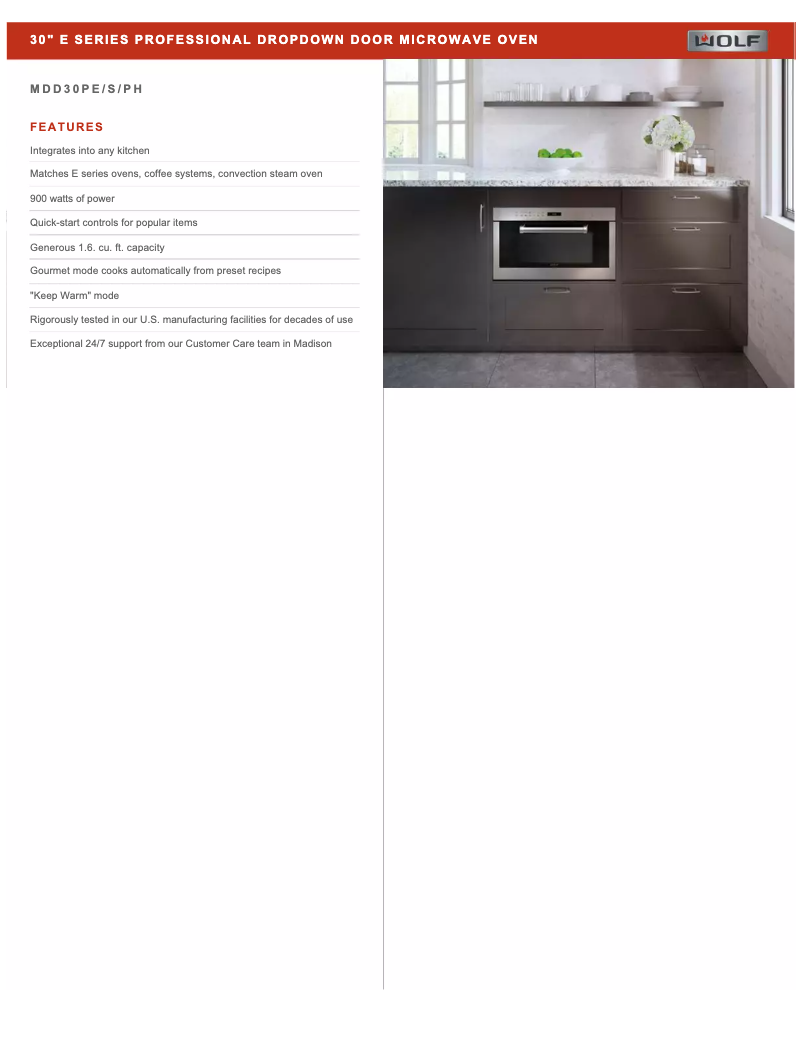 30" E SERIES PROFESSIONAL DROPDOWN DOOR MICROWAVE OVEN

WOLF

MDD30PE/S/PH

FEATURES

Integrates into any kitchen

Matches E series ovens, coffee systems, convection steam oven

900 watts of power

Quick-start controls for popular items

Generous 1.6. cu. ft. capacity

Gourmet mode cooks automatically from preset recipes

"Keep Warm" mode

Rigorously tested in our U.S. manufacturing facilities for decades of use

Exceptional 24/7 support from our Customer Care team in Madison